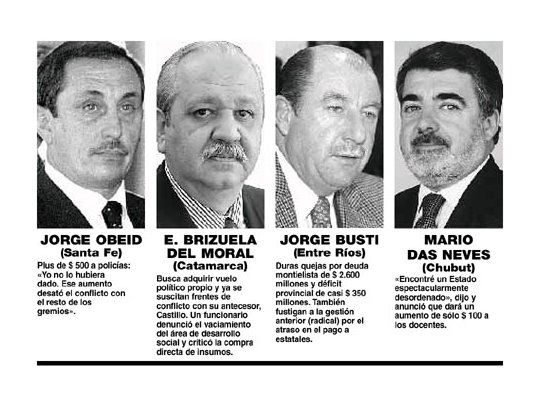 JORGE OBEID
(Santa Fe)

Plus de $ 500 a policías: «Yo no lo hubiera dado. Ese aumento desató el conflicto con el resto de los gremios».

E. BRIZUELA DEL MORAL
(Catamarca)

Busca adquirir vuelo político propio y ya se suscitan frentes de conflicto con su antecesor, Castillo. Un funcionario denunció el vaciamiento del área de desarrollo social y criticó la compra directa de insumos.

JORGE BUSTI
(Entre Ríos)

Duras quejas por deuda montielista de $ 2.600 millones y déficit provincial de casi $ 350 millones. También fustigan a la gestión anterior (radical) por el atraso en el pago a estatales.

MARIO DAS NEVES
(Chubut)

«Encontré un Estado espectacularmente desordenado», dijo y anunció que dará un aumento de sólo $ 100 a los docentes.